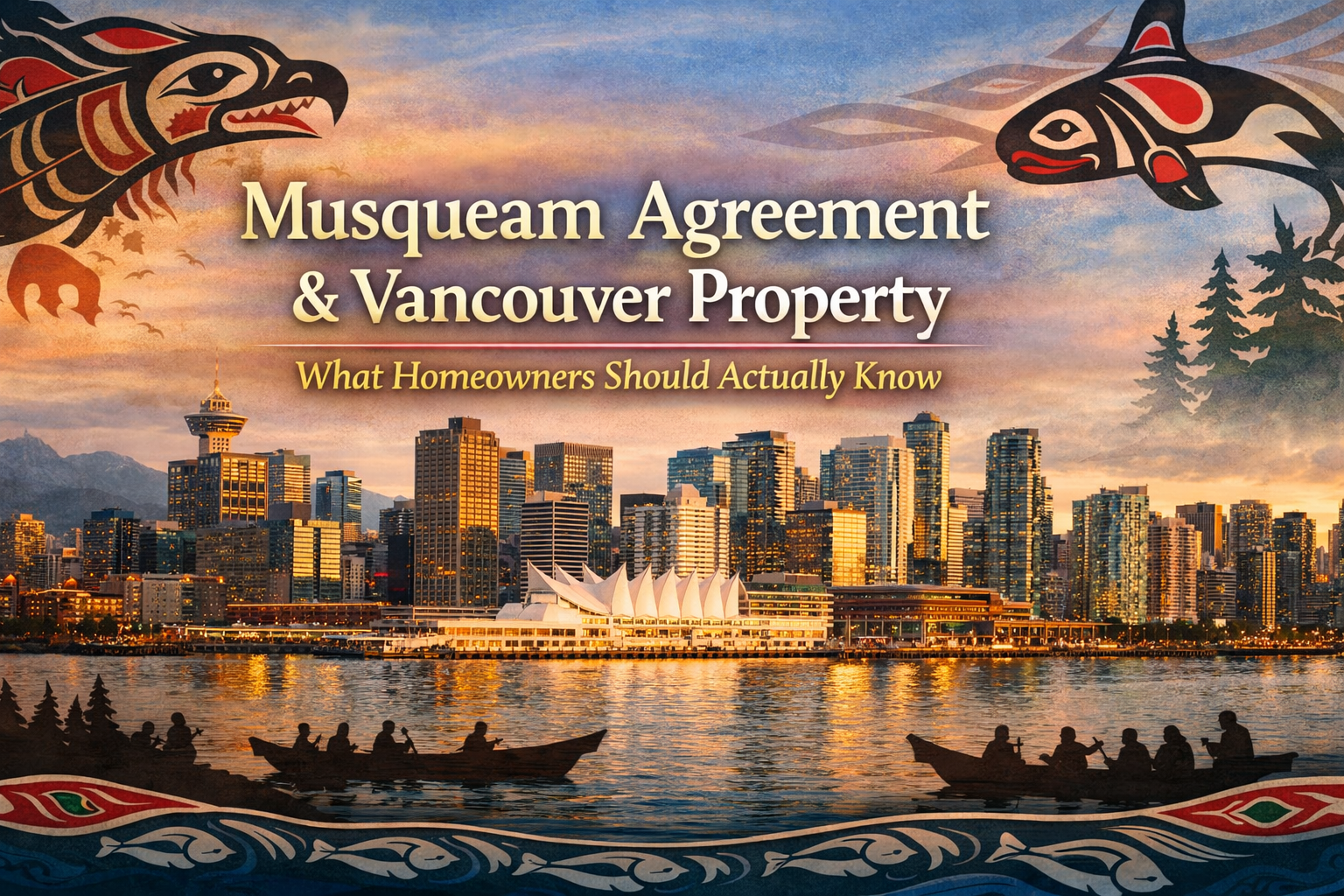 Musqueam Agreement & Vancouver Property

What Homeowners Should Actually Know